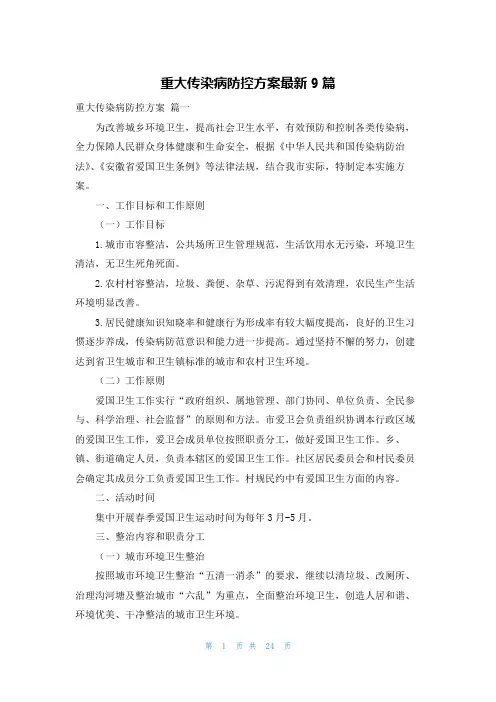 重大传染病防控方案最新 9 篇

重大传染病防控方案 篇一

为改善城乡环境卫生，提高社会卫生水平，有效预防和控制各类传染病，全力保障人民群众身体健康和生命安全，根据《中华人民共和国传染病防治法》、《安徽省爱国卫生条例》等法律法规，结合我市实际，特制定本实施方案。

一、工作目标和工作原则

（一）工作目标

1.城市市容整洁，公共场所卫生管理规范，生活饮用水无污染，环境卫生清洁，无卫生死角死面。

2.农村村容整洁，垃圾、粪便、杂草、污泥得到有效清理，农民生产生活环境明显改善。

3.居民健康知识知晓率和健康行为形成率有较大幅度提高，良好的卫生习惯逐步养成，传染病防范意识和能力进一步提高。通过坚持不懈的努力，创建达到省卫生城市和卫生镇标准的城市和农村卫生环境。

（二）工作原则

爱国卫生工作实行“政府组织、属地管理、部门协同、单位负责、全民参与、科学治理、社会监督”的原则和方法。市爱卫会负责组织协调本行政区域的爱国卫生工作，爱卫会成员单位按照职责分工，做好爱国卫生工作。乡、镇、街道确定人员，负责本辖区的爱国卫生工作。社区居民委员会和村民委员会确定其成员分工负责爱国卫生工作。村规民约中有爱国卫生方面的内容。

二、活动时间

集中开展春季爱国卫生运动时间为每年 3 月-5 月。

三、整治内容和职责分工

（一）城市环境卫生整治

按照城市环境卫生整治“五清一消杀”的要求，继续以清垃圾、改厕所、治理沟河塘及整治城市“六乱”为重点，全面整治环境卫生，创造人居和谐、环境优美、干净整洁的城市卫生环境。

第 1 页 共 24 页